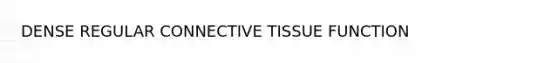 DENSE REGULAR CONNECTIVE TISSUE FUNCTION